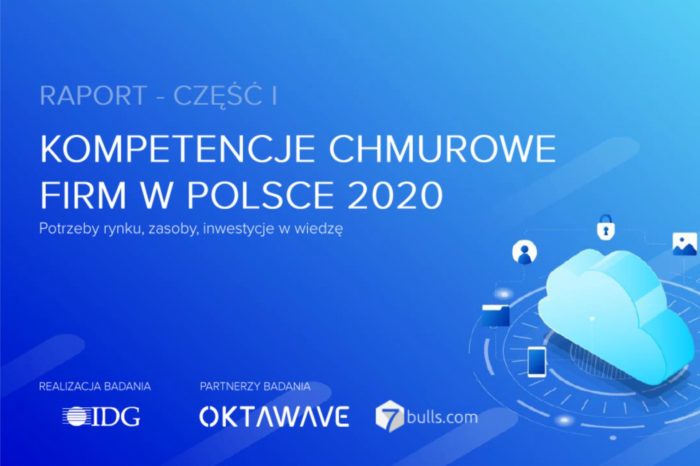 RAPORT - CZĘŚĆ I

KOMPETENCJE CHMUROWE FIRM W POLSCE 2020

Potrzeby rynku, zasoby, inwestycje w wiedzę

REALIZACJA BADANIA

IDG

PARTNERZY BADANIA

OKTAWAVE

7bulls.com